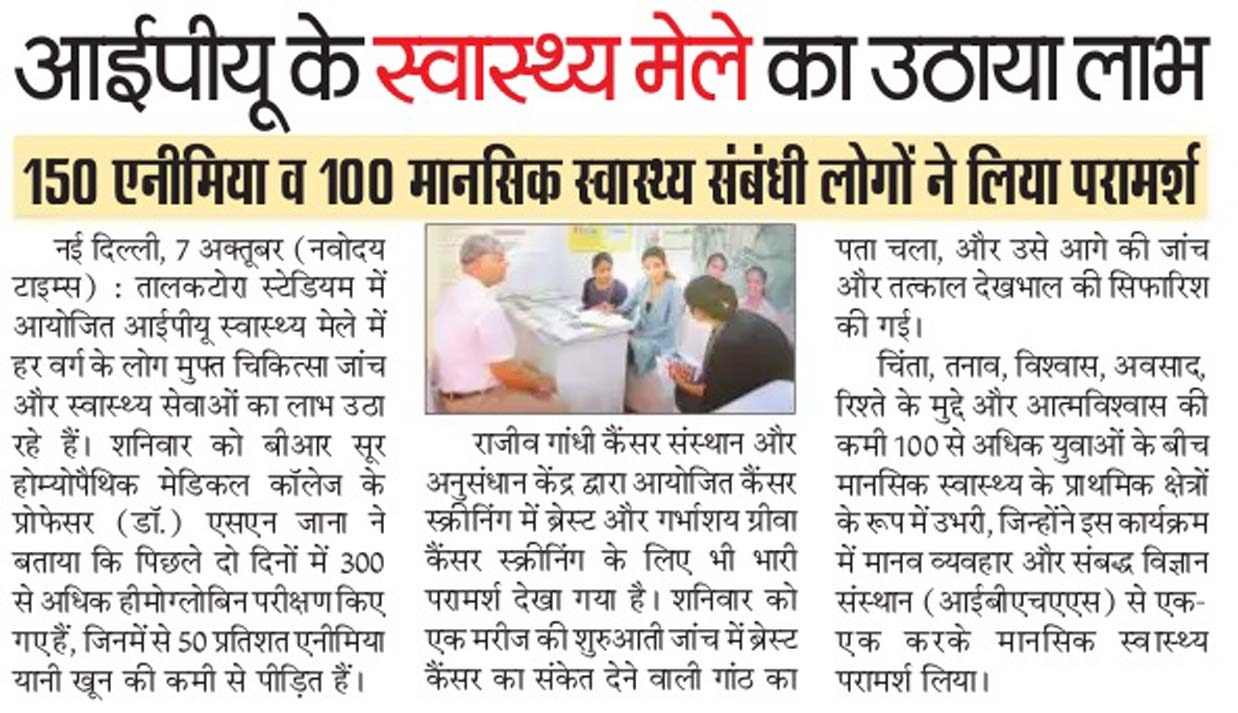 आईपीयू के स्वास्थ्य मेले का उठाया लाभ

150 एनीमिया व 100 मानसिक स्वास्थ्य संबंधी लोगों ने लिया परामर्श

नई दिल्ली, 7 अक्तूबर (नवोदय टाइम्स) : तालकटोरा स्टेडियम में आयोजित आईपीयू स्वास्थ्य मेले में हर वर्ग के लोग मुफ्त चिकित्सा जांच और स्वास्थ्य सेवाओं का लाभ उठा रहे हैं। शनिवार को बीआर सूर होम्योपैथिक मेडिकल कॉलेज के प्रोफेसर (डॉ.) एसएन जाना ने बताया कि पिछले दो दिनों में 300 से अधिक हीमोग्लोबिन परीक्षण किए गए हैं, जिनमें से 50 प्रतिशत एनीमिया यानी खून की कमी से पीड़ित हैं।

राजीव गांधी कैंसर संस्थान और अनुसंधान केंद्र द्वारा आयोजित कैंसर स्क्रीनिंग में ब्रेस्ट और गर्भाशय ग्रीवा कैंसर स्क्रीनिंग के लिए भी भारी परामर्श देखा गया है। शनिवार को एक मरीज की शुरुआती जांच में ब्रेस्ट कैंसर का संकेत देने वाली गांठ का पता चला, और उसे आगे की जांच और तत्काल देखभाल की सिफारिश की गई।

चिंता, तनाव, विश्वास, अवसाद, रिश्ते के मुद्दे और आत्मविश्वास की कमी 100 से अधिक युवाओं के बीच मानसिक स्वास्थ्य के प्राथमिक क्षेत्रों के रूप में उभरी, जिन्होंने इस कार्यक्रम में मानव व्यवहार और संबद्ध विज्ञान संस्थान (आईबीएचएएस) से एक-एक करके मानसिक स्वास्थ्य परामर्श लिया।